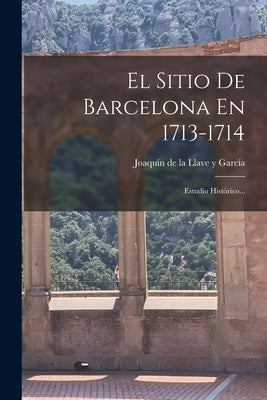 El Sitio De Barcelona En 1713-1714

Joaquín de la Llave y García

Estudio Histórico...